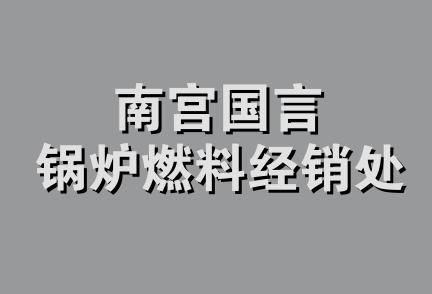 南宫国言
锅炉燃料经销处